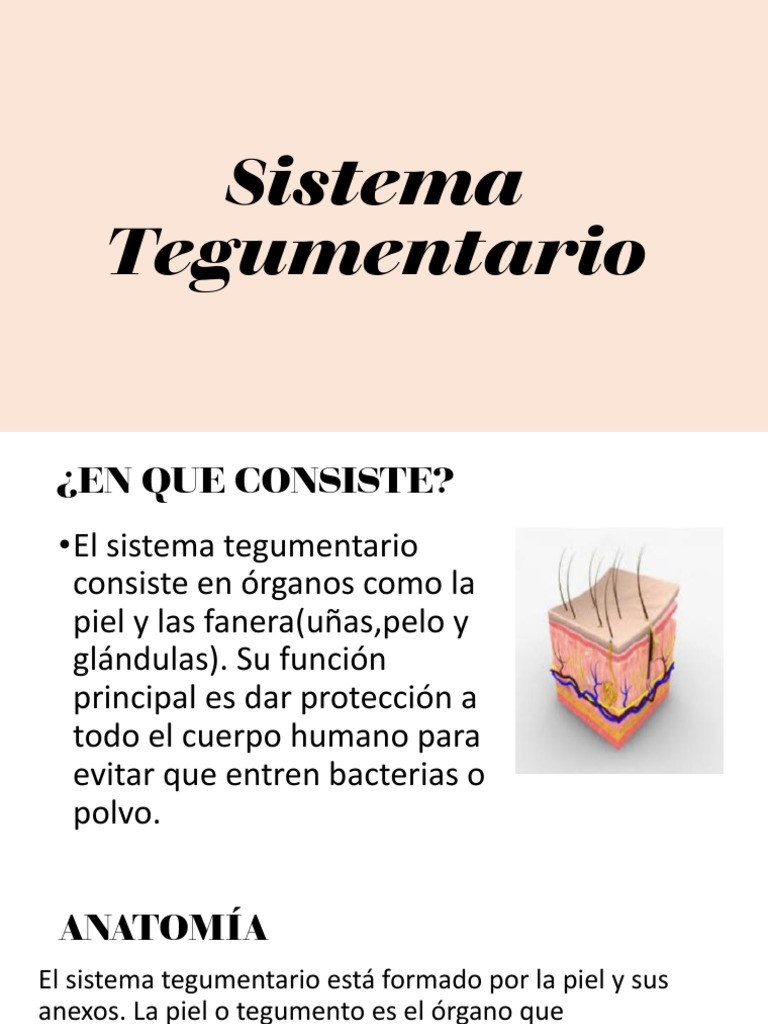 Sistema Tegumentario

¿EN QUE CONSISTE?

•El sistema tegumentario consiste en órganos como la piel y las fanera(uñas,pelo y glándulas). Su función principal es dar protección a todo el cuerpo humano para evitar que entren bacterias o polvo.

ANATOMÍA

El sistema tegumentario está formado por la piel y sus anexos. La piel o tegumento es el órgano que